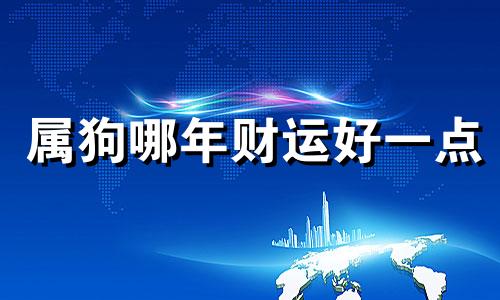 属狗哪年财运好一点